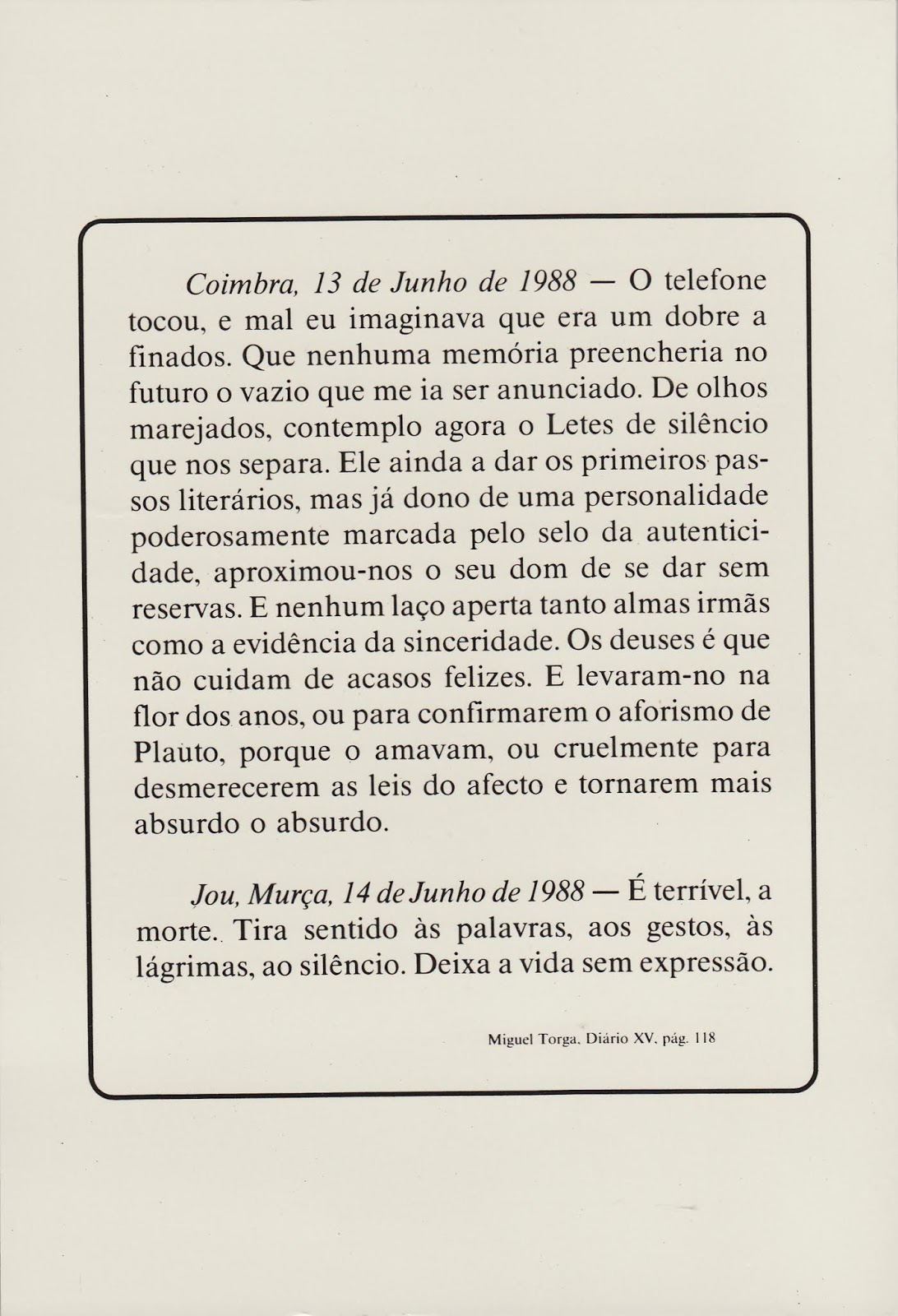 Coimbra, 13 de Junho de 1988 — O telefone tocou, e mal eu imaginava que era um dobre a finados. Que nenhuma memória preencheria no futuro o vazio que me ia ser anunciado. De olhos marejados, contemplo agora o Letes de silêncio que nos separa. Ele ainda a dar os primeiros passos literários, mas já dono de uma personalidade poderosamente marcada pelo selo da autenticidade, aproximou-nos o seu dom de se dar sem reservas. E nenhum laço aperta tanto almas irmãs como a evidência da sinceridade. Os deuses é que não cuidam de acasos felizes. E levaram-no na flor dos anos, ou para confirmarem o aforismo de Plauto, porque o amavam, ou cruelmente para desmerecerem as leis do afecto e tornarem mais absurdo o absurdo.

Jou, Murça, 14 de Junho de 1988 — É terrível, a morte. Tira sentido às palavras, aos gestos, às lágrimas, ao silêncio. Deixa a vida sem expressão.

Miguel Torga. Diário XV. pág. 118